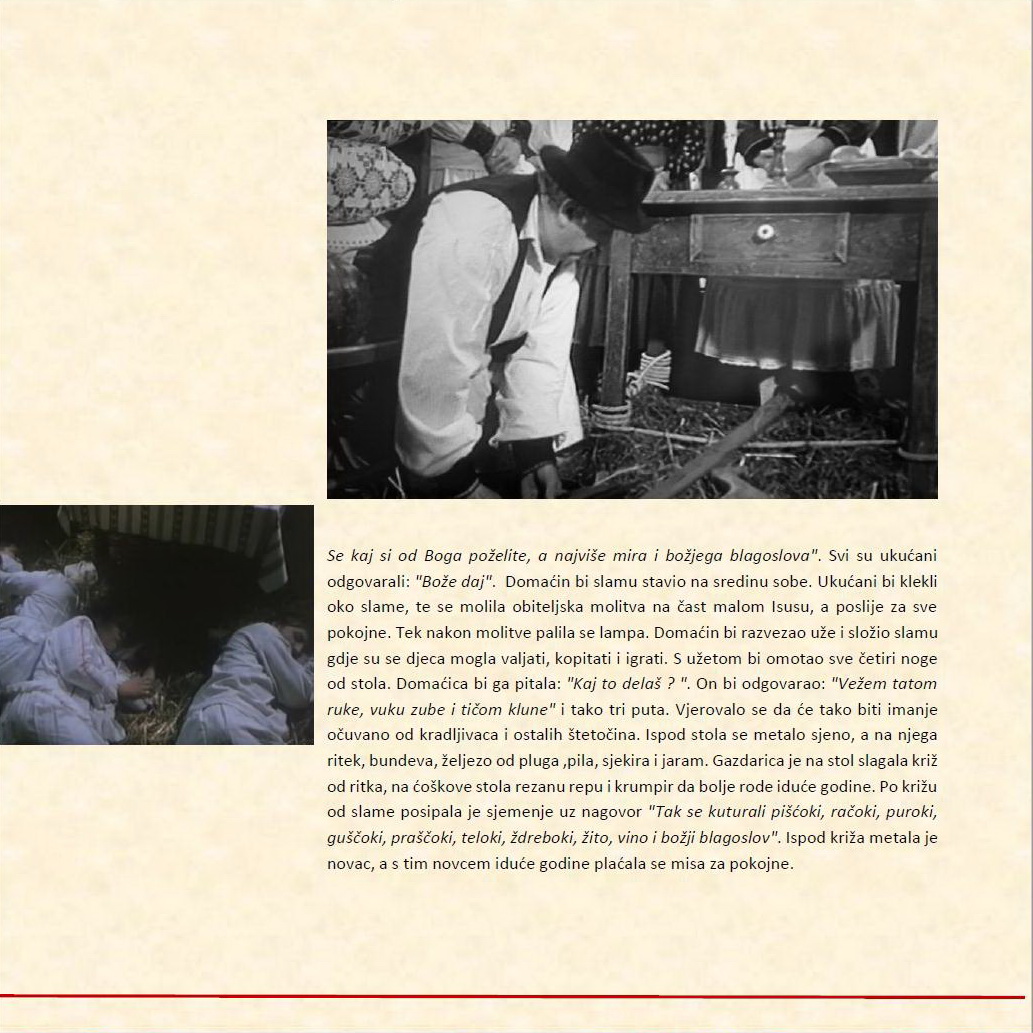 Se kaj si od Boga poželite, a najviše mira i božjega blagoslova". Svi su ukućani odgovarali: "Bože daj". Domaćin bi slamu stavio na sredinu sobe. Ukućani bi klekli oko slame, te se molila obiteljska molitva na čast malom Isusu, a poslije za sve pokojne. Tek nakon molitve palila se lampa. Domaćin bi razvezao uže i složio slamu gdje su se djeca mogla valjati, kopitati i igrati. S užetom bi omotao sve četiri noge od stola. Domaćica bi ga pitala: "Kaj to delaš ? ". On bi odgovarao: "Vežem tatom ruke, vuku zube i tičom klune" i tako tri puta. Vjerovalo se da će tako biti imanje očuvano od kradljivaca i ostalih štetočina. Ispod stola se metalo sjeno, a na njega ritek, bundeva, željezo od pluga ,pila, sjekira i jaram. Gazdarica je na stol slagala križ od ritka, na ćoškove stola rezanu repu i krumpir da bolje rode iduće godine. Po križu od slame posipala je sjemenje uz nagovor "Tak se kuturali pišćoki, račoki, puroki, guščoki, praščoki, teloki, ždreboki, žito, vino i božji blagoslov". Ispod križa metala je novac, a s tim novcem iduće godine plaćala se misa za pokojne.